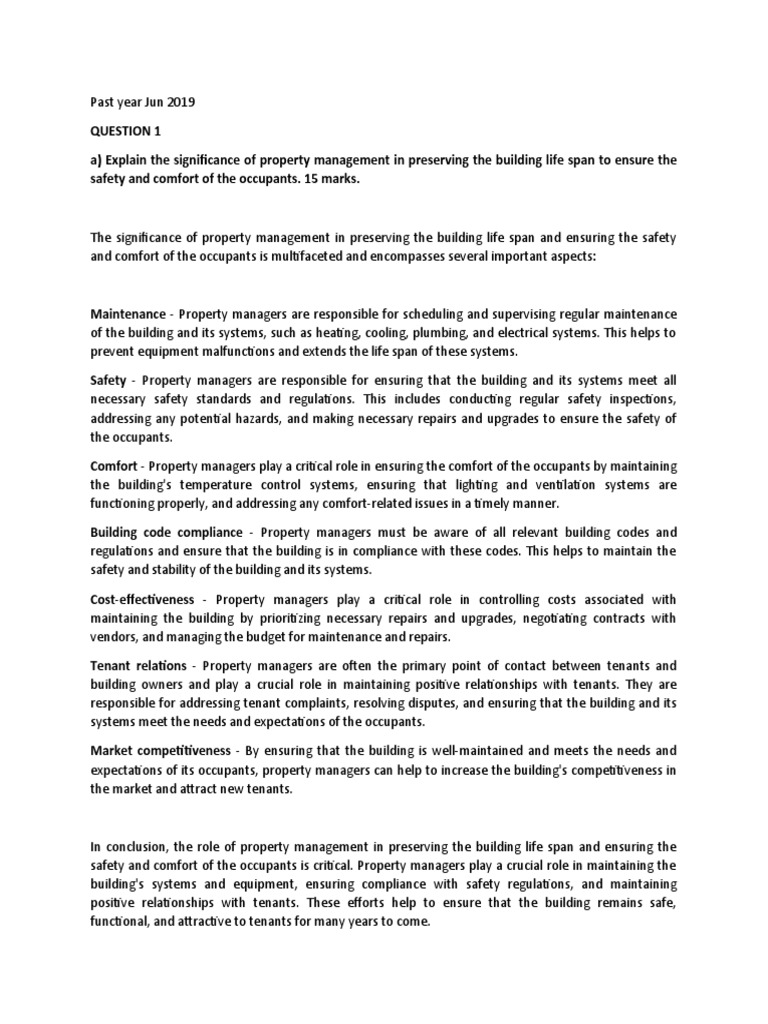 Past year Jun 2019

QUESTION 1

a) Explain the significance of property management in preserving the building life span to ensure the safety and comfort of the occupants. 15 marks.

The significance of property management in preserving the building life span and ensuring the safety and comfort of the occupants is multifaceted and encompasses several important aspects:

Maintenance - Property managers are responsible for scheduling and supervising regular maintenance of the building and its systems, such as heating, cooling, plumbing, and electrical systems. This helps to prevent equipment malfunctions and extends the life span of these systems.

Safety - Property managers are responsible for ensuring that the building and its systems meet all necessary safety standards and regulations. This includes conducting regular safety inspections, addressing any potential hazards, and making necessary repairs and upgrades to ensure the safety of the occupants.

Comfort - Property managers play a critical role in ensuring the comfort of the occupants by maintaining the building's temperature control systems, ensuring that lighting and ventilation systems are functioning properly, and addressing any comfort-related issues in a timely manner.

Building code compliance - Property managers must be aware of all relevant building codes and regulations and ensure that the building is in compliance with these codes. This helps to maintain the safety and stability of the building and its systems.

Cost-effectiveness - Property managers play a critical role in controlling costs associated with maintaining the building by prioritizing necessary repairs and upgrades, negotiating contracts with vendors, and managing the budget for maintenance and repairs.

Tenant relations - Property managers are often the primary point of contact between tenants and building owners and play a crucial role in maintaining positive relationships with tenants. They are responsible for addressing tenant complaints, resolving disputes, and ensuring that the building and its systems meet the needs and expectations of the occupants.

Market competitiveness - By ensuring that the building is well-maintained and meets the needs and expectations of its occupants, property managers can help to increase the building's competitiveness in the market and attract new tenants.

In conclusion, the role of property management in preserving the building life span and ensuring the safety and comfort of the occupants is critical. Property managers play a crucial role in maintaining the building's systems and equipment, ensuring compliance with safety regulations, and maintaining positive relationships with tenants. These efforts help to ensure that the building remains safe, functional, and attractive to tenants for many years to come.